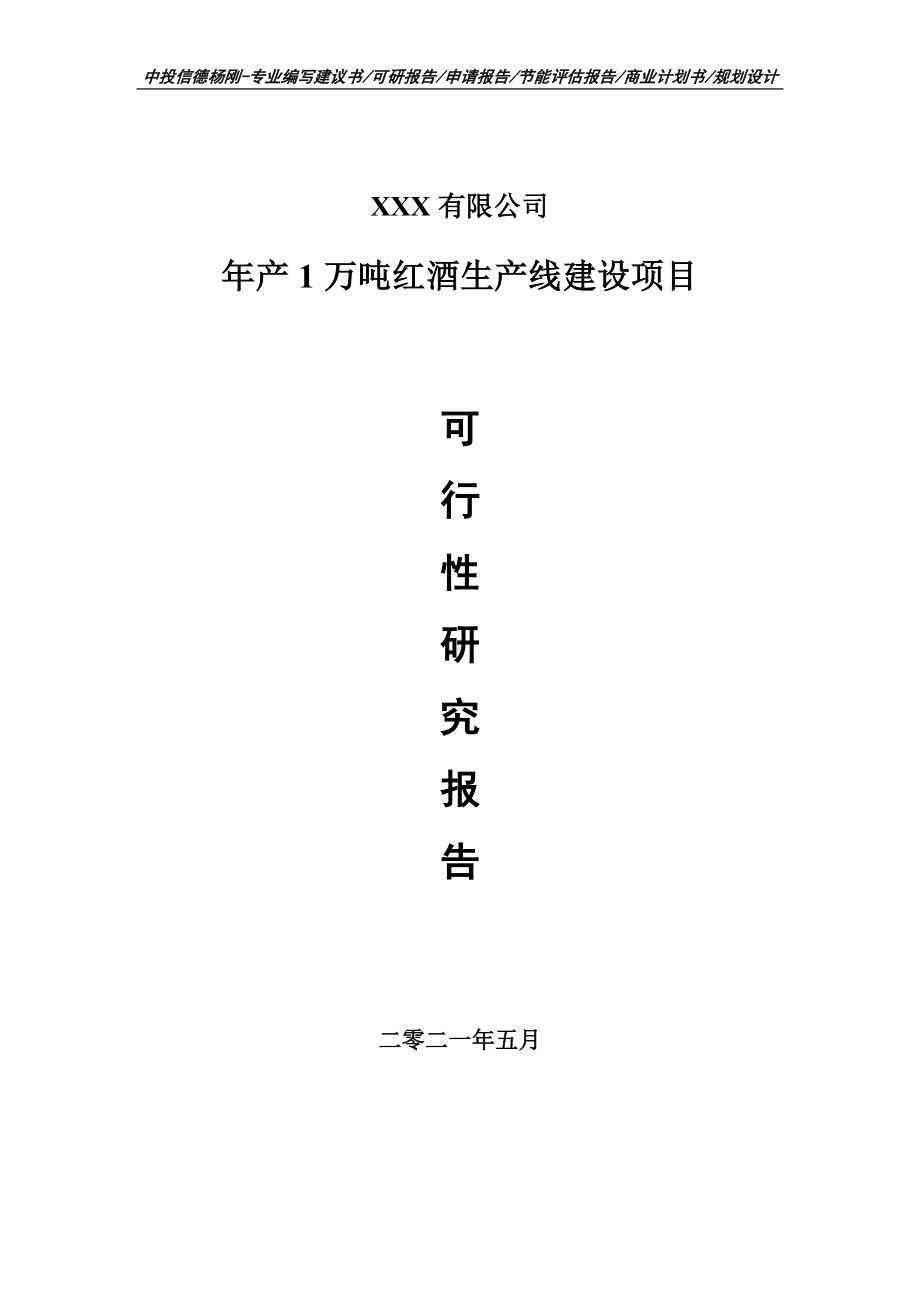 中投信德杨刚-专业编写建议书/可研报告/申请报告/节能评估报告/商业计划书/规划设计

XXX 有限公司

年产 1 万吨红酒生产线建设项目

可

行

性

研

究

报

告

二零二一年五月